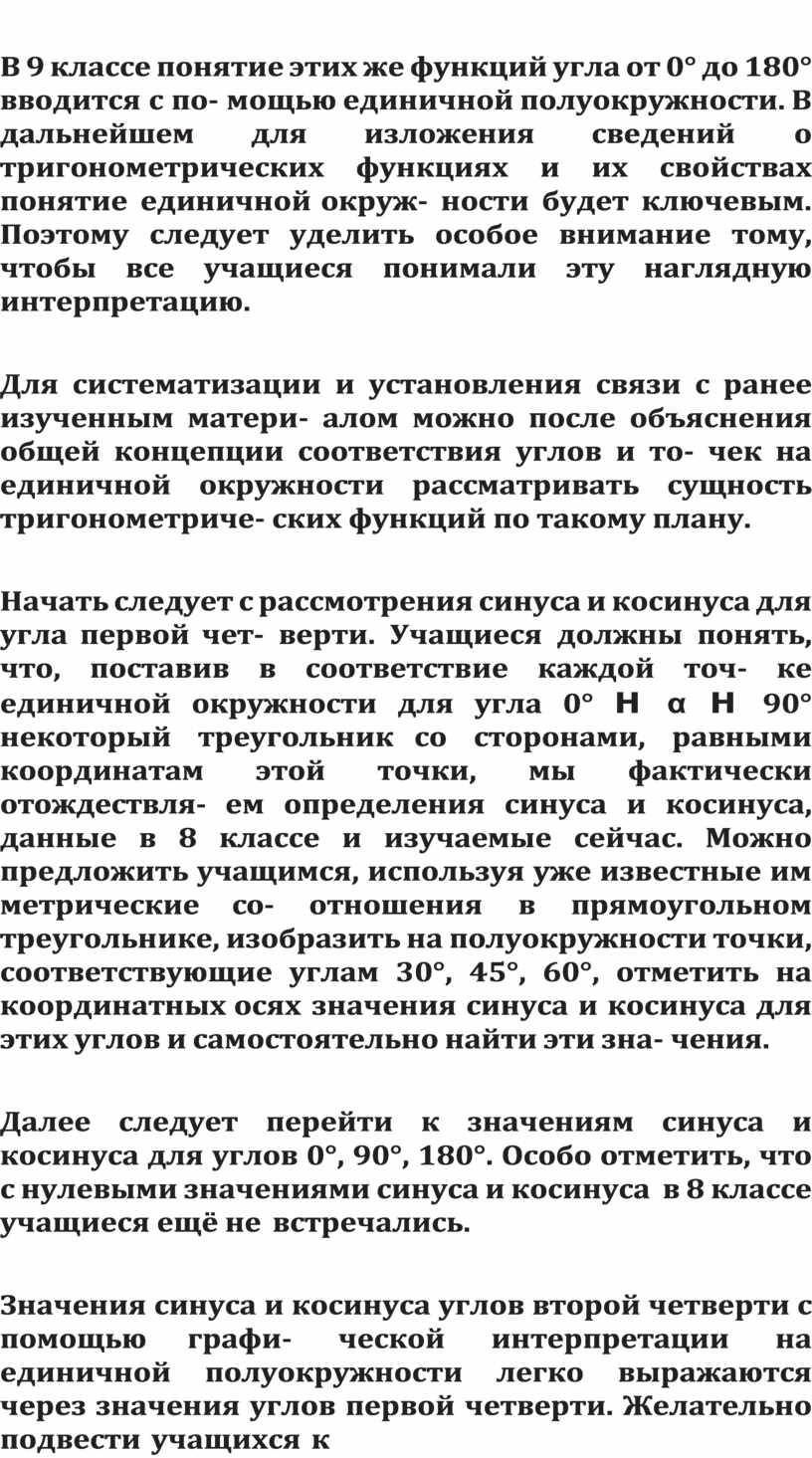 В 9 классе понятие этих же функций угла от 0° до 180° вводится с по- мощью единичной полуокружности. В дальнейшем для изложения сведений о тригонометрических функциях и их свойствах понятие единичной окруж- ности будет ключевым. Поэтому следует уделить особое внимание тому, чтобы все учащиеся понимали эту наглядную интерпретацию.

Для систематизации и установления связи с ранее изученным матери- алом можно после объяснения общей концепции соответствия углов и то- чек на единичной окружности рассматривать сущность тригонометриче- ских функций по такому плану.

Начать следует с рассмотрения синуса и косинуса для угла первой чет- верти. Учащиеся должны понять, что, поставив в соответствие каждой точ- ке единичной окружности для угла 0° Н α Н 90° некоторый треугольник со сторонами, равными координатам этой точки, мы фактически отождествля- ем определения синуса и косинуса, данные в 8 классе и изучаемые сейчас. Можно предложить учащимся, используя уже известные им метрические со- отношения в прямоугольном треугольнике, изобразить на полуокружности точки, соответствующие углам 30°, 45°, 60°, отметить на координатных осях значения синуса и косинуса для этих углов и самостоятельно найти эти зна- чения.

Далее следует перейти к значениям синуса и косинуса для углов 0°, 90°, 180°. Особо отметить, что с нулевыми значениями синуса и косинуса в 8 классе учащиеся ещё не встречались.

Значения синуса и косинуса углов второй четверти с помощью графи- ческой интерпретации на единичной полуокружности легко выражаются через значения углов первой четверти. Желательно подвести учащихся к